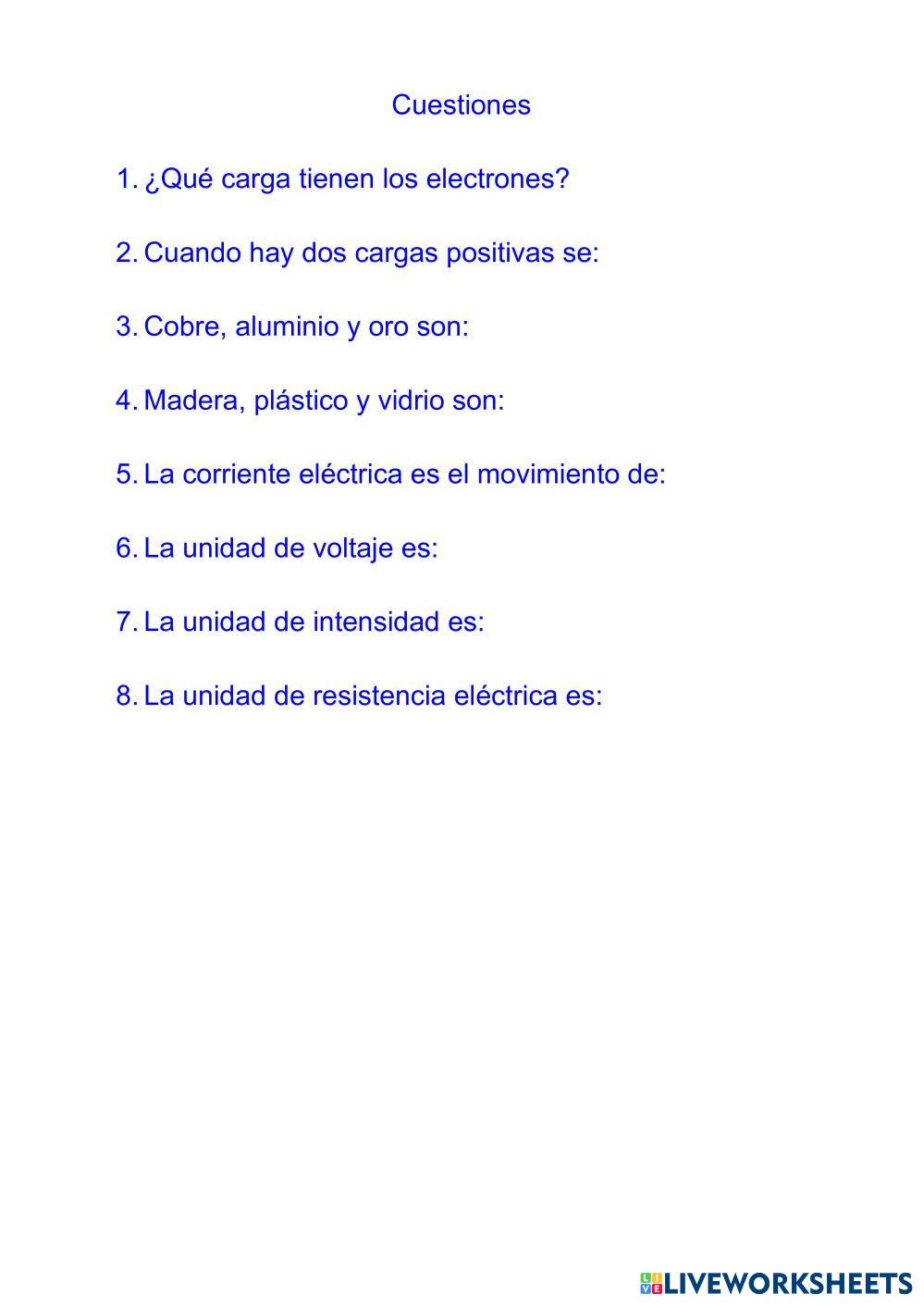 Cuestiones

1. ¿Qué carga tienen los electrones?

2. Cuando hay dos cargas positivas se:

3. Cobre, aluminio y oro son:

4. Madera, plástico y vidrio son:

5. La corriente eléctrica es el movimiento de:

6. La unidad de voltaje es:

7. La unidad de intensidad es:

8. La unidad de resistencia eléctrica es:

LIVEWORKSHEETS